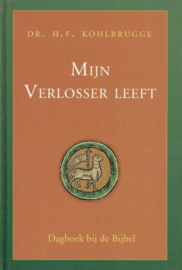 DR. H.F. KOHLBRUGGE

MIJN VERLOSSER LEEFT

Dagboek bij de Bijbel